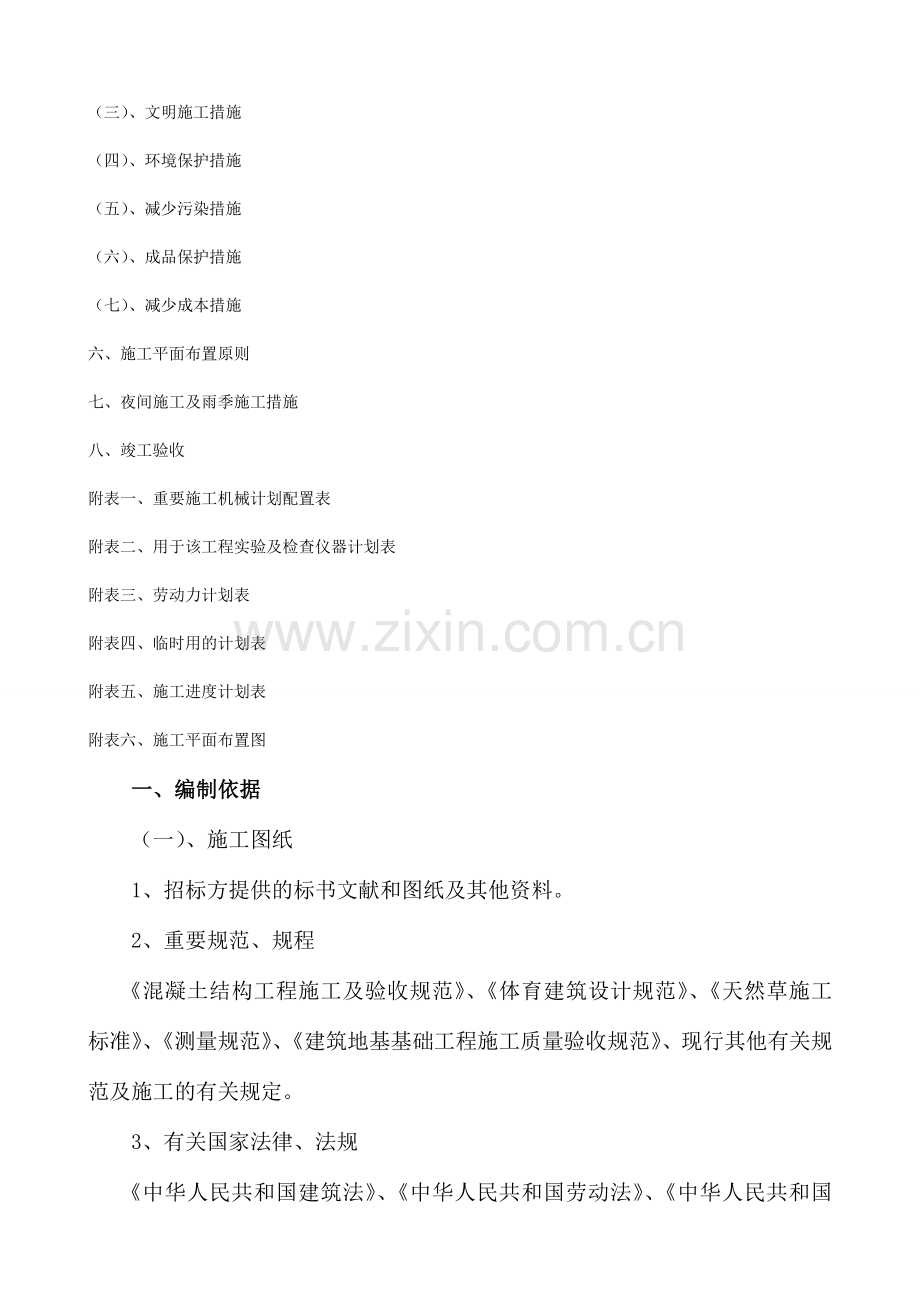 （三）、文明施工措施

（四）、环境保护措施

（五）、减少污染措施

（六）、成品保护措施

（七）、减少成本措施

六、施工平面布置原则

七、夜间施工及雨季施工措施

八、竣工验收

附表一、重要施工机械计划配置表

附表二、用于该工程实验及检查仪器计划表

附表三、劳动力计划表

附表四、临时用的计划表

www.zixin.com.cn

附表五、施工进度计划表

附表六、施工平面布置图

一、编制依据

（一）、施工图纸

1、招标方提供的标书文献和图纸及其他资料。

2、重要规范、规程

《混凝土结构工程施工及验收规范》、《体育建筑设计规范》、《天然草施工标准》、《测量规范》、《建筑地基基础工程施工质量验收规范》、现行其他有关规范及施工的有关规定。

3、有关国家法律、法规

《中华人民共和国建筑法》、《中华人民共和国劳动法》、《中华人民共和国